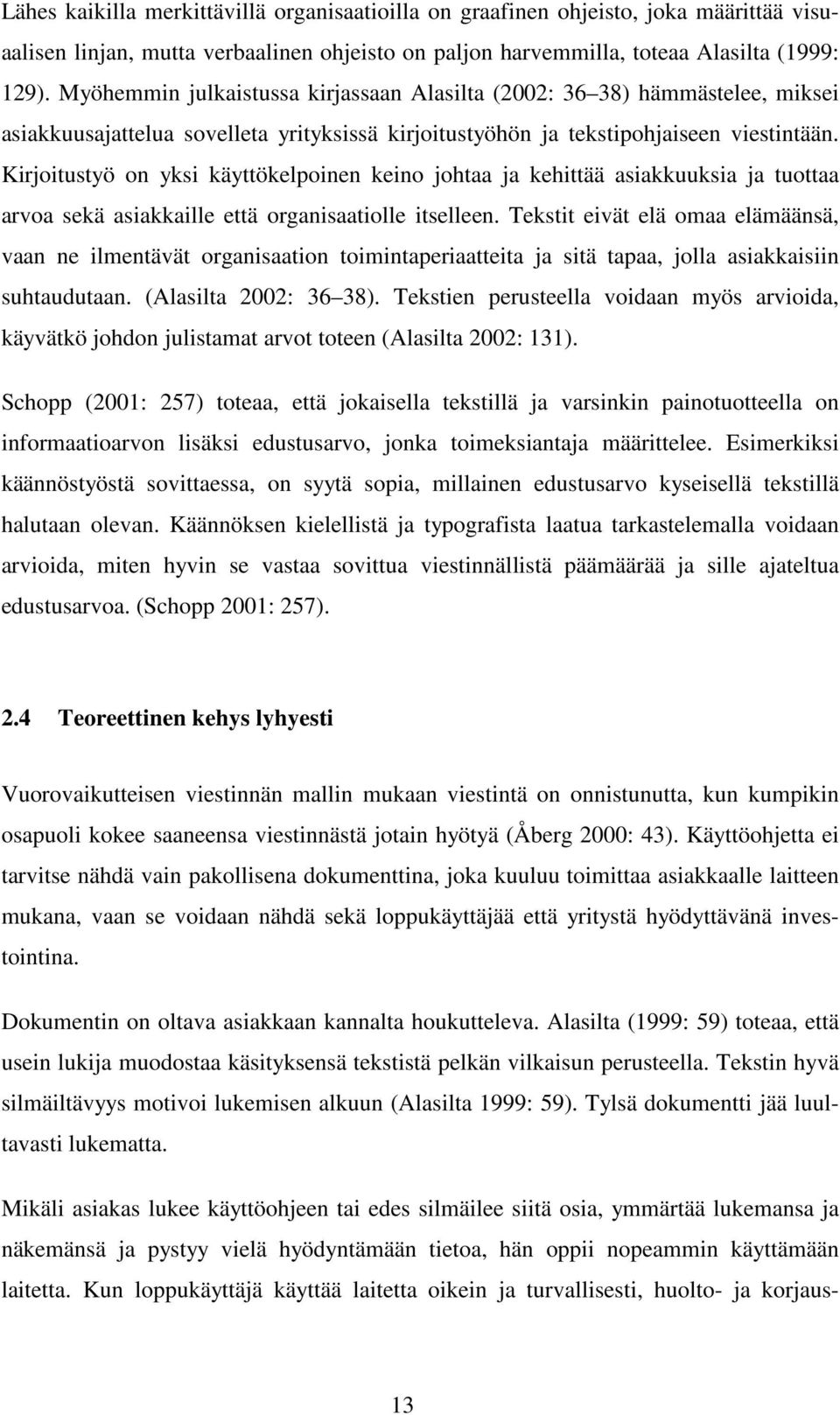 Lähes kaikilla merkittävillä organisaatioilla on graafinen ohjeisto, joka määrittää visuaalisen linjan, mutta verbaalinen ohjeisto on paljon harvemmilla, toteaa Alasilta (1999: 129). Myöhemmin julkaistussa kirjassaan Alasilta (2002: 36 38) hämmästelee, miksei asiakkuusajattelua sovelleta yrityksissä kirjoitustyöhön ja tekstipohjaiseen viestintään. Kirjoitustyö on yksi käyttökelpoinen keino johtaa ja kehittää asiakkuuksia ja tuottaa arvoa sekä asiakkaille että organisaatiolle itselleen. Tekstit eivät elä omaa elämäänsä, vaan ne ilmentävät organisaation toimintaperiaatteita ja sitä tapaa, jolla asiakkaisiin suhtaudutaan. (Alasilta 2002: 36 38). Tekstien perusteella voidaan myös arvioida, käyvätkö johdon julistamat arvot toteen (Alasilta 2002: 131).

Schopp (2001: 257) toteaa, että jokaisella tekstillä ja varsinkin painotuotteella on informaatioarvon lisäksi edustusarvo, jonka toimeksiantaja määrittelee. Esimerkiksi käännöstyöstä sovittaessa, on syytä sopia, millainen edustusarvo kyseisellä tekstillä halutaan olevan. Käännöksen kielellistä ja typografista laatua tarkastelemalla voidaan arvioida, miten hyvin se vastaa sovittua viestinnällistä päämäärää ja sille ajateltua edustusarvoa. (Schopp 2001: 257).

2.4 Teoreettinen kehys lyhyesti

Vuorovaikutteisen viestinnän mallin mukaan viestintä on onnistunutta, kun kumpikin osapuoli kokee saaneensa viestinnästä jotain hyötyä (Åberg 2000: 43). Käyttöohjetta ei tarvitse nähdä vain pakollisena dokumenttina, joka kuuluu toimittaa asiakkaalle laitteen mukana, vaan se voidaan nähdä sekä loppukäyttäjää että yritystä hyödyttävänä investointina.

Dokumentin on oltava asiakkaan kannalta houkutteleva. Alasilta (1999: 59) toteaa, että usein lukija muodostaa käsityksensä tekstistä pelkän vilkaisun perusteella. Tekstin hyvä silmäiltävyys motivoi lukemisen alkuun (Alasilta 1999: 59). Tylsä dokumentti jää luultavasti lukematta.

Mikäli asiakas lukee käyttöohjeen tai edes silmäilee siitä osia, ymmärtää lukemansa ja näkemänsä ja pystyy vielä hyödyntämään tietoa, hän oppii nopeammin käyttämään laitetta. Kun loppukäyttäjä käyttää laitetta oikein ja turvallisesti, huolto- ja korjaus-

13